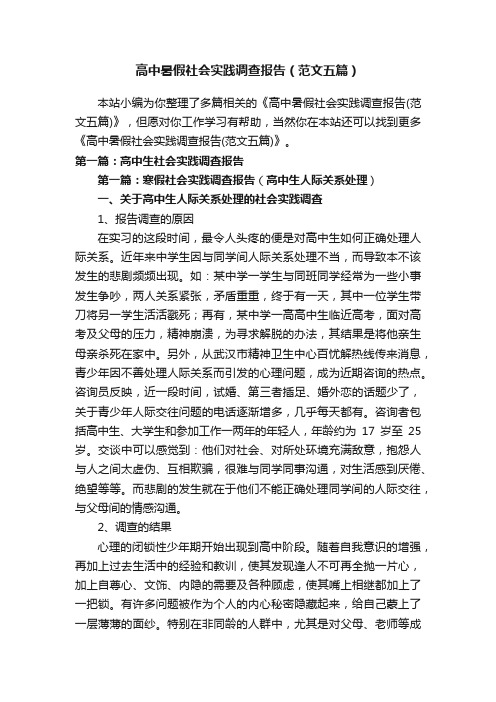 高中暑假社会实践调查报告（范文五篇）

本站小编为你整理了多篇相关的《高中暑假社会实践调查报告(范文五篇)》，但愿对你工作学习有帮助，当然你在本站还可以找到更多《高中暑假社会实践调查报告(范文五篇)》。

第一篇：高中生社会实践调查报告

第一篇：寒假社会实践调查报告（高中生人际关系处理）

一、关于高中生人际关系处理的社会实践调查

1、报告调查的原因

在实习的这段时间，最令人头疼的便是对高中生如何正确处理人际关系。近年来中学生因与同学间人际关系处理不当，而导致本不该发生的悲剧频频出现。如：某中学一学生与同班同学经常为一些小事发生争吵，两人关系紧张，矛盾重重，终于有一天，其中一位学生带刀将另一学生活活戳死；再有，某中学一高高中生临近高考，面对高考及父母的压力，精神崩溃，为寻求解脱的办法，其结果是将他亲生母亲杀死在家中。另外，从武汉市精神卫生中心百忧解热线传来消息，青少年因不善处理人际关系而引发的心理问题，成为近期咨询的热点。咨询员反映，近一段时间，试婚、第三者插足、婚外恋的话题少了，关于青少年人际交往问题的电话逐渐增多，几乎每天都有。咨询者包括高中生、大学生和参加工作一两年的年轻人，年龄约为 17 岁至 25 岁。交谈中可以感觉到：他们对社会、对所处环境充满敌意，抱怨人与人之间太虚伪、互相欺骗，很难与同学同事沟通，对生活感到厌倦、绝望等等。而悲剧的发生就在于他们不能正确处理同学间的人际交往，与父母间的情感沟通。

2、调查的结果

心理的闭锁性少年期开始出现到高中阶段。随着自我意识的增强，再加上过去生活中的经验和教训，使其发现逢人不可再全抛一片心，加上自尊心、文饰、内隐的需要及各种顾虑，使其嘴上相继都加上了一把锁。有许多问题被作为个人的内心秘密隐藏起来，给自己蒙上了一层薄薄的面纱。特别在非同龄的人群中，尤其是对父母、老师等成